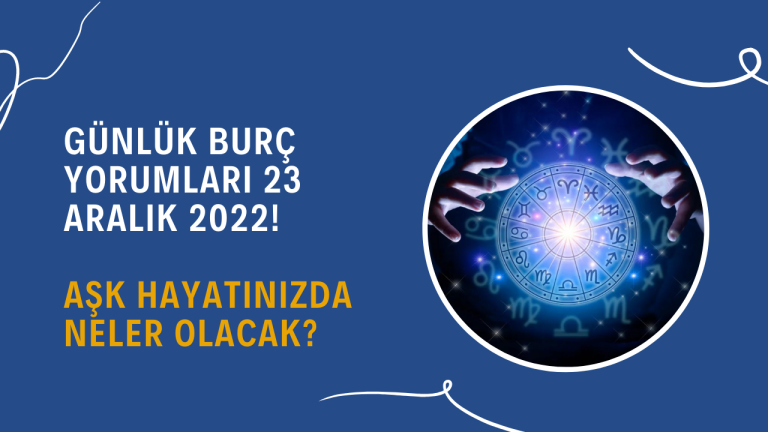 GÜNLÜK BURÇ YORUMLARI 23 ARALIK 2022!

AŞK HAYATINIZDA NELER OLACAK?